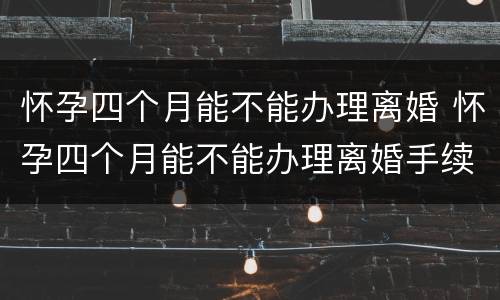 怀孕四个月能不能办理离婚 怀孕四个月能不能办理离婚手续